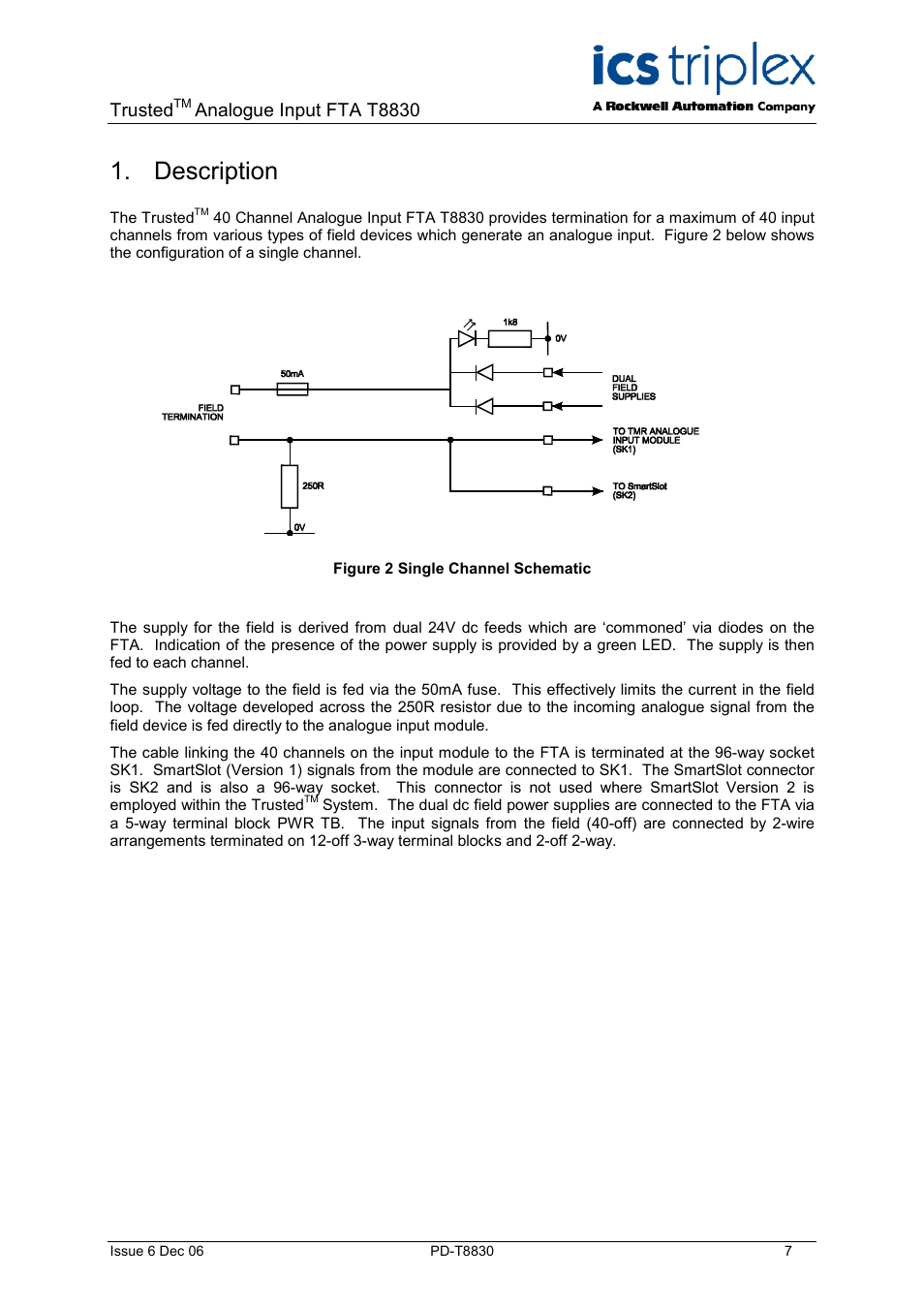 Trusted$^{TM}$ Analogue Input FTA T8830

ics triplex
A Rockwell Automation Company

1. Description

The Trusted$^{TM}$ 40 Channel Analogue Input FTA T8830 provides termination for a maximum of 40 input channels from various types of field devices which generate an analogue input. Figure 2 below shows the configuration of a single channel.

1k8
0V
50mA
DUAL FIELD SUPPLIES
FIELD TERMINATION
TO TMR ANALOGUE INPUT MODULE (SK1)
250R
TO SmartSlot (SK2)
0V

Figure 2 Single Channel Schematic

The supply for the field is derived from dual 24V dc feeds which are ‘commoned’ via diodes on the FTA. Indication of the presence of the power supply is provided by a green LED. The supply is then fed to each channel.

The supply voltage to the field is fed via the 50mA fuse. This effectively limits the current in the field loop. The voltage developed across the 250R resistor due to the incoming analogue signal from the field device is fed directly to the analogue input module.

The cable linking the 40 channels on the input module to the FTA is terminated at the 96-way socket SK1. SmartSlot (Version 1) signals from the module are connected to SK1. The SmartSlot connector is SK2 and is also a 96-way socket. This connector is not used where SmartSlot Version 2 is employed within the Trusted$^{TM}$ System. The dual dc field power supplies are connected to the FTA via a 5-way terminal block PWR TB. The input signals from the field (40-off) are connected by 2-wire arrangements terminated on 12-off 3-way terminal blocks and 2-off 2-way.

Issue 6 Dec 06
PD-T8830
7